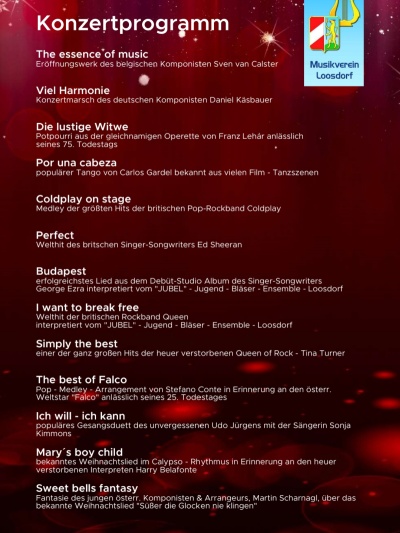 Konzertprogramm

Musikverein Loosdorf

The essence of music
Eröffnungswerk des belgischen Komponisten Sven van Calster

Viel Harmonie
Konzertmarsch des deutschen Komponisten Daniel Käsbauer

Die lustige Witwe
Potpourri aus der gleichnamigen Operette von Franz Lehár anlässlich seines 75. Todestags

Por una cabeza
populärer Tango von Carlos Gardel bekannt aus vielen Film - Tanzszenen

Coldplay on stage
Medley der größten Hits der britischen Pop-Rockband Coldplay

Perfect
Welthit des britschen Singer-Songwriters Ed Sheeran

Budapest
erfolgreichstes Lied aus dem Debüt-Studio Album des Singer-Songwriters George Ezra interpretiert vom "JUBEL" - Jugend - Bläser - Ensemble - Loosdorf

I want to break free
Welthit der britischen Rockband Queen
interpretiert vom "JUBEL" - Jugend - Bläser - Ensemble - Loosdorf

Simply the best
einer der ganz großen Hits der heuer verstorbenen Queen of Rock - Tina Turner

The best of Falco
Pop - Medley - Arrangement von Stefano Conte in Erinnerung an den österr. Weltstar "Falco" anlässlich seines 25. Todestages

Ich will - ich kann
populäres Gesangsduett des unvergessenen Udo Jürgens mit der Sängerin Sonja Kimmons

Mary´s boy child
bekanntes Weihnachtslied im Calypso - Rhythmus in Erinnerung an den heuer verstorbenen Interpreten Harry Belafonte

Sweet bells fantasy
Fantasie des jungen österr. Komponisten & Arrangeurs, Martin Scharnagl, über das bekannte Weihnachtslied "Süßer die Glocken nie klingen"